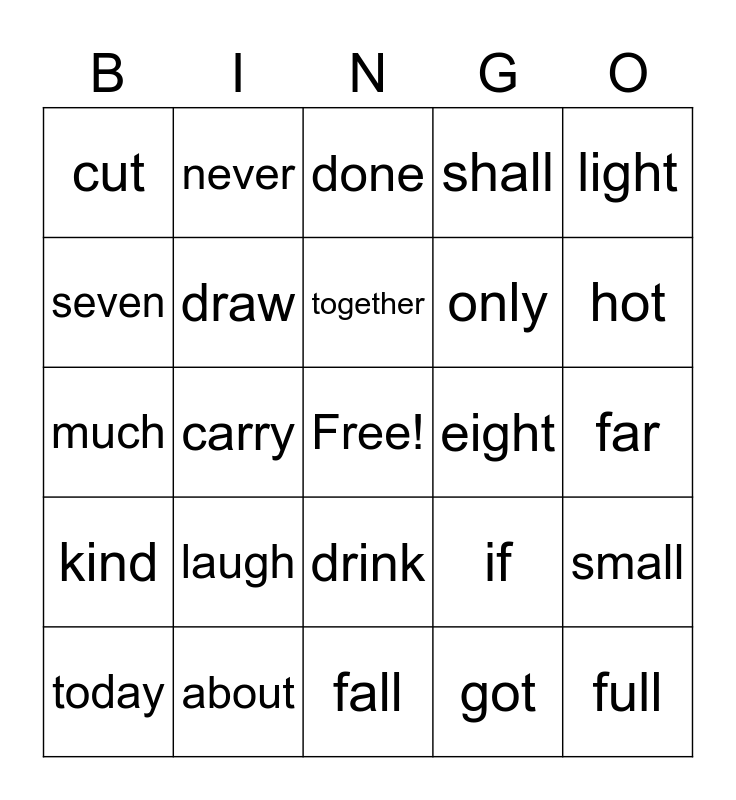 | B | I | N | G | O |
|---|---|---|---|---|
| cut | never | done | shall | light |
| seven | draw | together | only | hot |
| much | carry | Free! | eight | far |
| kind | laugh | drink | if | small |
| today | about | fall | got | full |